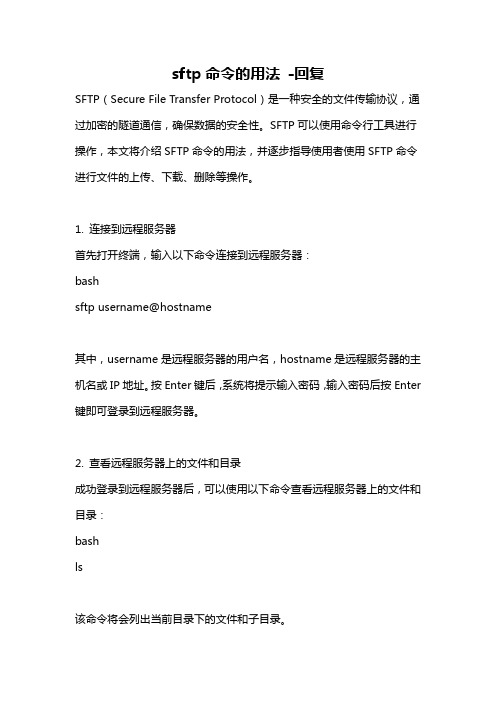 sftp 命令的用法 -回复

SFTP（Secure File Transfer Protocol）是一种安全的文件传输协议，通过加密的隧道通信，确保数据的安全性。SFTP 可以使用命令行工具进行操作，本文将介绍 SFTP 命令的用法，并逐步指导使用者使用 SFTP 命令进行文件的上传、下载、删除等操作。

1. 连接到远程服务器
首先打开终端，输入以下命令连接到远程服务器：
bash
sftp username@hostname

其中，username 是远程服务器的用户名，hostname 是远程服务器的主机名或 IP 地址。按 Enter 键后，系统将提示输入密码，输入密码后按 Enter 键即可登录到远程服务器。

2. 查看远程服务器上的文件和目录
成功登录到远程服务器后，可以使用以下命令查看远程服务器上的文件和目录：
bash
ls

该命令将会列出当前目录下的文件和子目录。